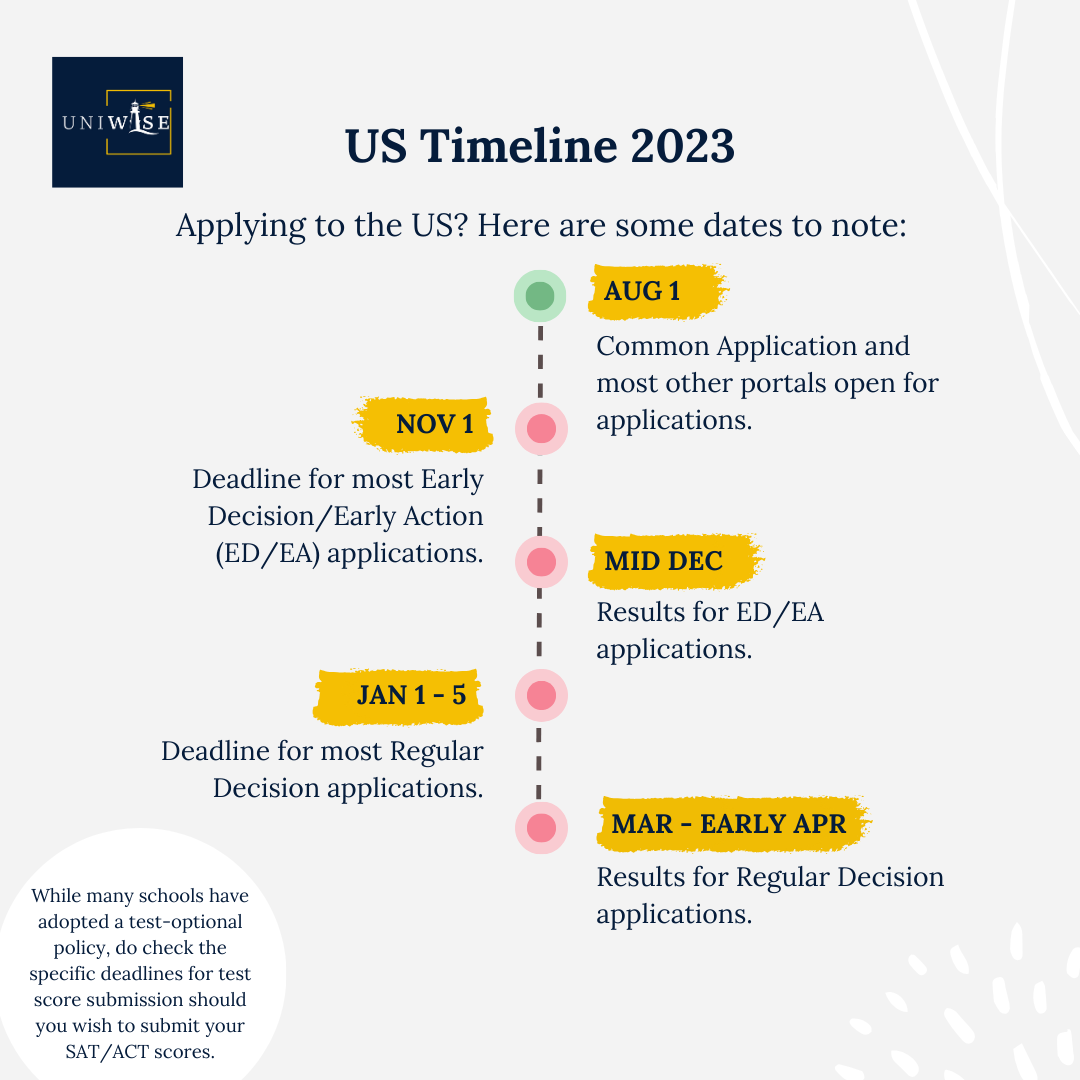 UNIWISE

US Timeline 2023

Applying to the US? Here are some dates to note:

AUG 1

Common Application and most other portals open for applications.

NOV 1

Deadline for most Early Decision/Early Action (ED/EA) applications.

MID DEC

Results for ED/EA applications.

JAN 1 - 5

Deadline for most Regular Decision applications.

MAR - EARLY APR

Results for Regular Decision applications.

While many schools have adopted a test-optional policy, do check the specific deadlines for test score submission should you wish to submit your SAT/ACT scores.